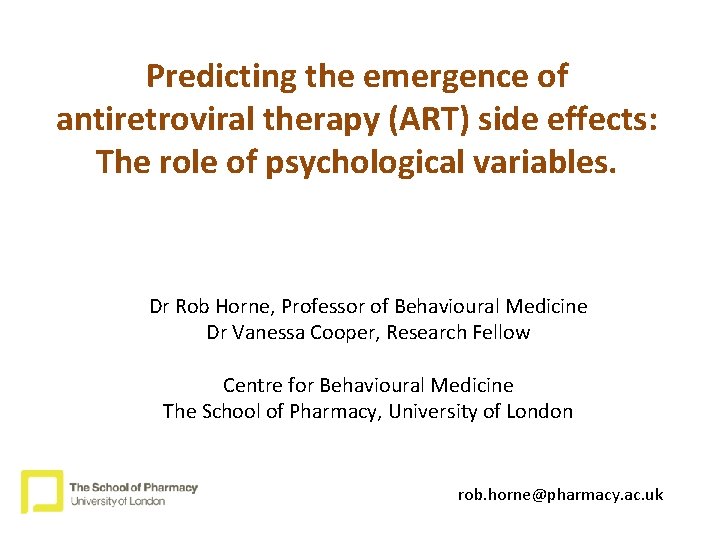 Predicting the emergence of antiretroviral therapy (ART) side effects: The role of psychological variables.

Dr Rob Horne, Professor of Behavioural Medicine
Dr Vanessa Cooper, Research Fellow

Centre for Behavioural Medicine
The School of Pharmacy, University of London

The School of Pharmacy
University of London

rob.horne@pharmacy.ac.uk